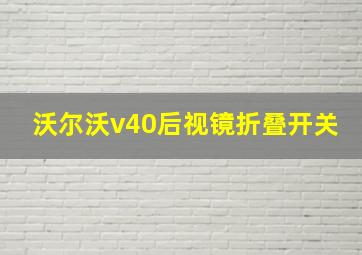 沃尔沃v40后视镜折叠开关